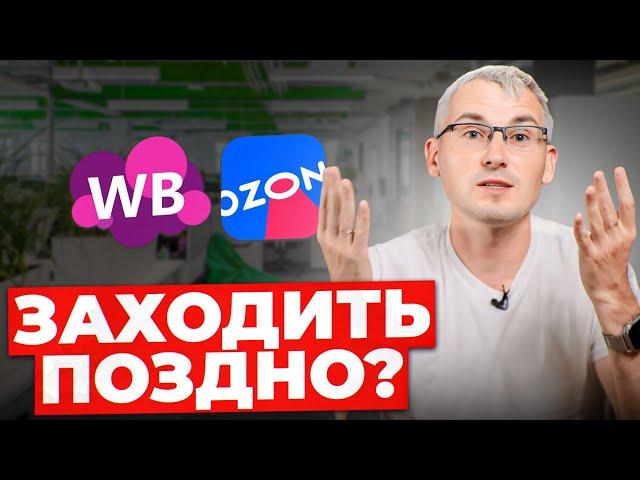 WB

OZON

ЗАХОДИТЬ ПОЗДНО?